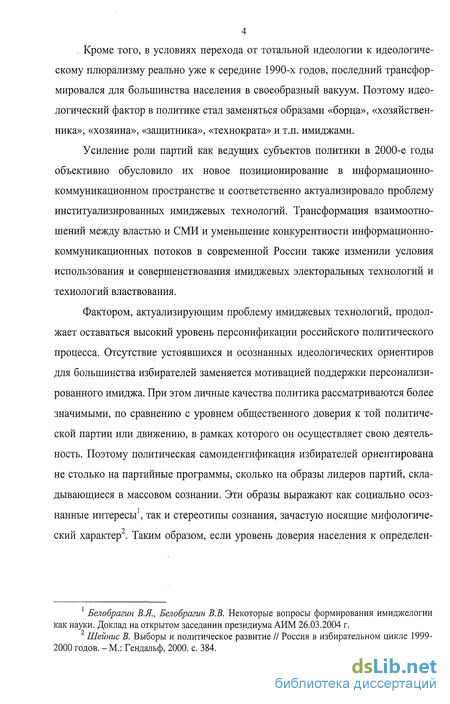 4

Кроме того, в условиях перехода от тотальной идеологии к идеологическому плюрализму реально уже к середине 1990-х годов, последний трансформировался для большинства населения в своеобразный вакуум. Поэтому идеологический фактор в политике стал заменяться образами «борца», «хозяйственника», «хозяина», «защитника», «технократа» и т.п. имиджами.

Усиление роли партий как ведущих субъектов политики в 2000-е годы объективно обусловило их новое позиционирование в информационно-коммуникационном пространстве и соответственно актуализировало проблему институализированных имиджевых технологий. Трансформация взаимоотношений между властью и СМИ и уменьшение конкурентности информационно-коммуникационных потоков в современной России также изменили условия использования и совершенствования имиджевых электоральных технологий и технологий властвования.

Фактором, актуализирующим проблему имиджевых технологий, продолжает оставаться высокий уровень персонификации российского политического процесса. Отсутствие устоявшихся и осознанных идеологических ориентиров для большинства избирателей заменяется мотивацией поддержки персонализированного имиджа. При этом личные качества политика рассматриваются более значимыми, по сравнению с уровнем общественного доверия к той политической партии или движению, в рамках которого он осуществляет свою деятельность. Поэтому политическая самоидентификация избирателей ориентирована не столько на партийные программы, сколько на образы лидеров партий, складывающиеся в массовом сознании. Эти образы выражают как социально осознанные интересы$^1$, так и стереотипы сознания, зачастую носящие мифологический характер$^2$. Таким образом, если уровень доверия населения к определен-

$^1$ Белобрагин В.Я., Белобрагин В.В. Некоторые вопросы формирования имиджелогии как науки. Доклад на открытом заседании президиума АИМ 26.03.2004 г.
$^2$ Шейнис В. Выборы и политическое развитие // Россия в избирательном цикле 1999-2000 годов. – М.: Гендальф, 2000. с. 384.

dsLib.net
библиотека диссертаций